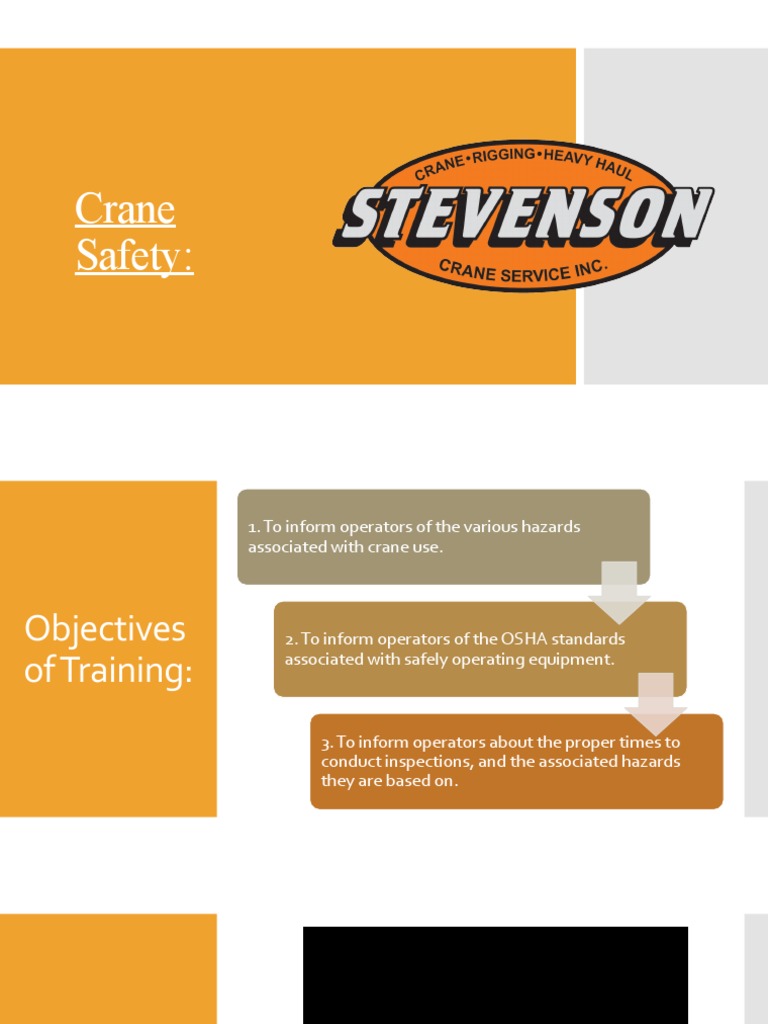 Crane Safety:

CRANE•RIGGING•HEAVY HAUL
STEVENSON
CRANE SERVICE INC.

Objectives of Training:

1. To inform operators of the various hazards associated with crane use.

2. To inform operators of the OSHA standards associated with safely operating equipment.

3. To inform operators about the proper times to conduct inspections, and the associated hazards they are based on.